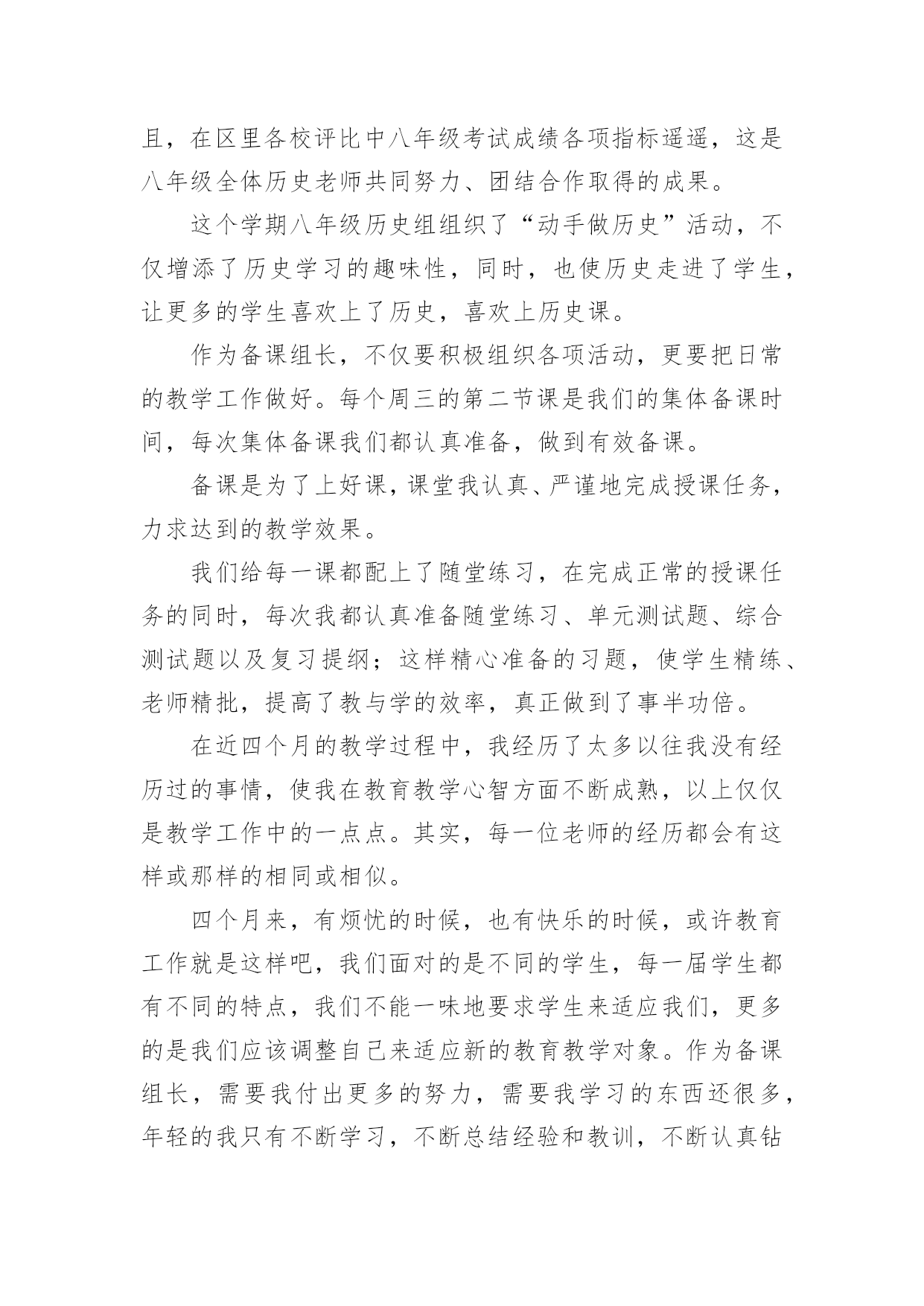 且，在区里各校评比中八年级考试成绩各项指标遥遥，这是八年级全体历史老师共同努力、团结合作取得的成果。

这个学期八年级历史组组织了“动手做历史”活动，不仅增添了历史学习的趣味性，同时，也使历史走进了学生，让更多的学生喜欢上了历史，喜欢上历史课。

作为备课组长，不仅要积极组织各项活动，更要把日常的教学工作做好。每个周三的第二节课是我们的集体备课时间，每次集体备课我们都认真准备，做到有效备课。

备课是为了上好课，课堂我认真、严谨地完成授课任务，力求达到的教学效果。

我们给每一课都配上了随堂练习，在完成正常的授课任务的同时，每次我都认真准备随堂练习、单元测试题、综合测试题以及复习提纲；这样精心准备的习题，使学生精练、老师精批，提高了教与学的效率，真正做到了事半功倍。

在近四个月的教学过程中，我经历了太多以往我没有经历过的事情，使我在教育教学心智方面不断成熟，以上仅仅是教学工作中的一点点。其实，每一位老师的经历都会有这样或那样的相同或相似。

四个月来，有烦忧的时候，也有快乐的时候，或许教育工作就是这样吧，我们面对的是不同的学生，每一届学生都有不同的特点，我们不能一味地要求学生来适应我们，更多的是我们应该调整自己来适应新的教育教学对象。作为备课组长，需要我付出更多的努力，需要我学习的东西还很多，年轻的我只有不断学习，不断总结经验和教训，不断认真钻